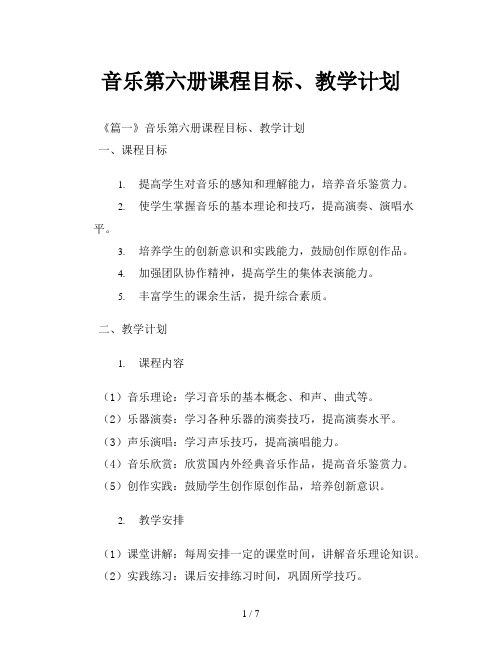 音乐第六册课程目标、教学计划

《篇一》音乐第六册课程目标、教学计划

一、课程目标

1. 提高学生对音乐的感知和理解能力，培养音乐鉴赏力。

2. 使学生掌握音乐的基本理论和技巧，提高演奏、演唱水平。

3. 培养学生的创新意识和实践能力，鼓励创作原创作品。

4. 加强团队协作精神，提高学生的集体表演能力。

5. 丰富学生的课余生活，提升综合素质。

二、教学计划

1. 课程内容

（1）音乐理论：学习音乐的基本概念、和声、曲式等。

（2）乐器演奏：学习各种乐器的演奏技巧，提高演奏水平。

（3）声乐演唱：学习声乐技巧，提高演唱能力。

（4）音乐欣赏：欣赏国内外经典音乐作品，提高音乐鉴赏力。

（5）创作实践：鼓励学生创作原创作品，培养创新意识。

2. 教学安排

（1）课堂讲解：每周安排一定的课堂时间，讲解音乐理论知识。

（2）实践练习：课后安排练习时间，巩固所学技巧。

1 / 7